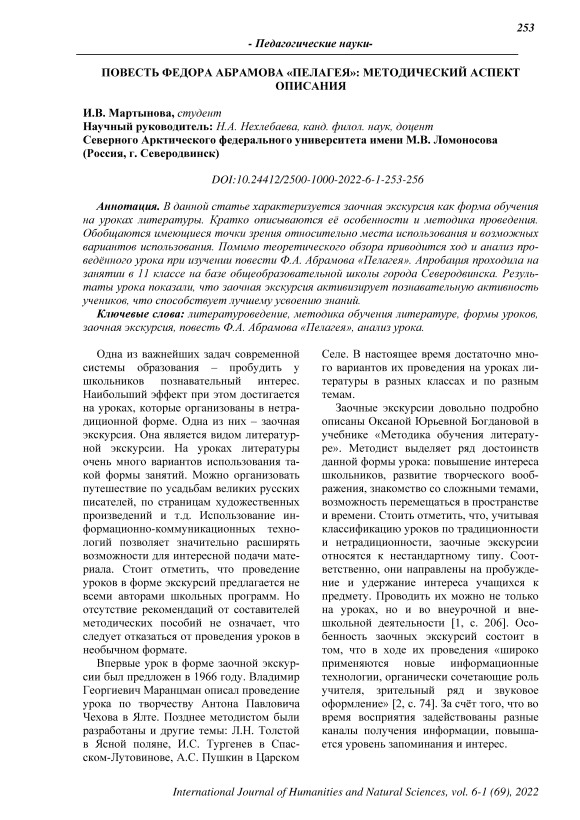 253

- Педагогические науки-

ПОВЕСТЬ ФЕДОРА АБРАМОВА «ПЕЛАГЕЯ»: МЕТОДИЧЕСКИЙ АСПЕКТ ОПИСАНИЯ

И.В. Мартынова, студент
Научный руководитель: Н.А. Нехлебаева, канд. филол. наук, доцент
Северного Арктического федерального университета имени М.В. Ломоносова (Россия, г. Северодвинск)

DOI:10.24412/2500-1000-2022-6-1-253-256

Аннотация. В данной статье характеризуется заочная экскурсия как форма обучения на уроках литературы. Кратко описываются её особенности и методика проведения. Обобщаются имеющиеся точки зрения относительно места использования и возможных вариантов использования. Помимо теоретического обзора приводится ход и анализ проведённого урока при изучении повести Ф.А. Абрамова «Пелагея». Апробация проходила на занятии в 11 классе на базе общеобразовательной школы города Северодвинска. Результаты урока показали, что заочная экскурсия активизирует познавательную активность учеников, что способствует лучшему усвоению знаний.

Ключевые слова: литературоведение, методика обучения литературе, формы уроков, заочная экскурсия, повесть Ф.А. Абрамова «Пелагея», анализ урока.

Одна из важнейших задач современной системы образования – пробудить у школьников познавательный интерес. Наибольший эффект при этом достигается на уроках, которые организованы в нетрадиционной форме. Одна из них – заочная экскурсия. Она является видом литературной экскурсии. На уроках литературы очень много вариантов использования такой формы занятий. Можно организовать путешествие по усадьбам великих русских писателей, по страницам художественных произведений и т.д. Использование информационно-коммуникационных технологий позволяет значительно расширять возможности для интересной подачи материала. Стоит отметить, что проведение уроков в форме экскурсий предлагается не всеми авторами школьных программ. Но отсутствие рекомендаций от составителей методических пособий не означает, что следует отказаться от проведения уроков в необычном формате.

Впервые урок в форме заочной экскурсии был предложен в 1966 году. Владимир Георгиевич Маранцман описал проведение урока по творчеству Антона Павловича Чехова в Ялте. Позднее методистом были разработаны и другие темы: Л.Н. Толстой в Ясной поляне, И.С. Тургенев в Спасском-Лутовинове, А.С. Пушкин в Царском Селе. В настоящее время достаточно много вариантов их проведения на уроках литературы в разных классах и по разным темам.

Заочные экскурсии довольно подробно описаны Оксаной Юрьевной Богдановой в учебнике «Методика обучения литературе». Методист выделяет ряд достоинств данной формы урока: повышение интереса школьников, развитие творческого воображения, знакомство со сложными темами, возможность перемещаться в пространстве и времени. Стоить отметить, что, учитывая классификацию уроков по традиционности и нетрадиционности, заочные экскурсии относятся к нестандартному типу. Соответственно, они направлены на пробуждение и удержание интереса учащихся к предмету. Проводить их можно не только на уроках, но и во внеурочной и внешкольной деятельности [1, с. 206]. Особенность заочных экскурсий состоит в том, что в ходе их проведения «широко применяются новые информационные технологии, органически сочетающие роль учителя, зрительный ряд и звуковое оформление» [2, с. 74]. За счёт того, что во время восприятия задействованы разные каналы получения информации, повышается уровень запоминания и интерес.

International Journal of Humanities and Natural Sciences, vol. 6-1 (69), 2022